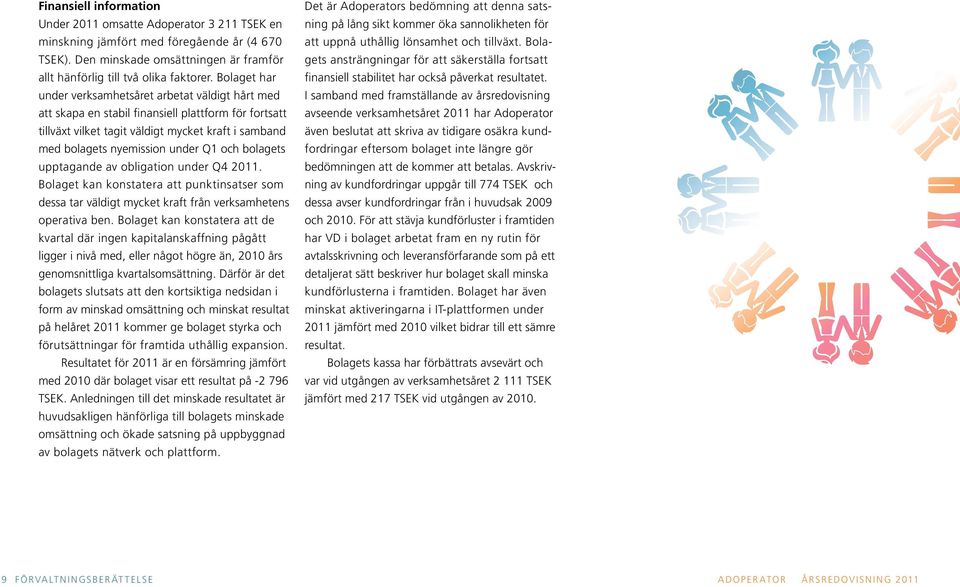 **Finansiell information**
Under 2011 omsatte Adoperator 3 211 TSEK en minskning jämfört med föregående år (4 670 TSEK). Den minskade omsättningen är framför allt hänförlig till två olika faktorer. Bolaget har under verksamhetsåret arbetat väldigt hårt med att skapa en stabil finansiell plattform för fortsatt tillväxt vilket tagit väldigt mycket kraft i samband med bolagets nyemission under Q1 och bolagets upptagande av obligation under Q4 2011. Bolaget kan konstatera att punktinsatser som dessa tar väldigt mycket kraft från verksamhetens operativa ben. Bolaget kan konstatera att de kvartal där ingen kapitalanskaffning pågått ligger i nivå med, eller något högre än, 2010 års genomsnittliga kvartalsomsättning. Därför är det bolagets slutsats att den kortsiktiga nedsidan i form av minskad omsättning och minskat resultat på helåret 2011 kommer ge bolaget styrka och förutsättningar för framtida uthållig expansion.

Resultatet för 2011 är en försämring jämfört med 2010 där bolaget visar ett resultat på -2 796 TSEK. Anledningen till det minskade resultatet är huvudsakligen hänförliga till bolagets minskade omsättning och ökade satsning på uppbyggnad av bolagets nätverk och plattform.

Det är Adoperators bedömning att denna satsning på lång sikt kommer öka sannolikheten för att uppnå uthållig lönsamhet och tillväxt. Bolagets ansträngningar för att säkerställa fortsatt finansiell stabilitet har också påverkat resultatet. I samband med framställande av årsredovisning avseende verksamhetsåret 2011 har Adoperator även beslutat att skriva av tidigare osäkra kundfordringar eftersom bolaget inte längre gör bedömningen att de kommer att betalas. Avskrivning av kundfordringar uppgår till 774 TSEK och dessa avser kundfordringar från i huvudsak 2009 och 2010. För att stävja kundförluster i framtiden har VD i bolaget arbetat fram en ny rutin för avtalsskrivning och leveransförfarande som på ett detaljerat sätt beskriver hur bolaget skall minska kundförlusterna i framtiden. Bolaget har även minskat aktiveringarna i IT-plattformen under 2011 jämfört med 2010 vilket bidrar till ett sämre resultat.

Bolagets kassa har förbättrats avsevärt och var vid utgången av verksamhetsåret 2 111 TSEK jämfört med 217 TSEK vid utgången av 2010.

9 FÖRVALTNINGSBERÄTTELSE

ADOPERATOR ÅRSREDOVISNING 2011